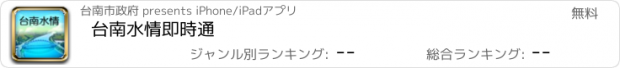 台南水情

台南市政府 presents iPhone/iPadアプリ

無料

台南水情即時通

ジャンル別ランキング: --

総合ランキング: --